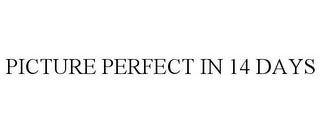 PICTURE PERFECT IN 14 DAYS